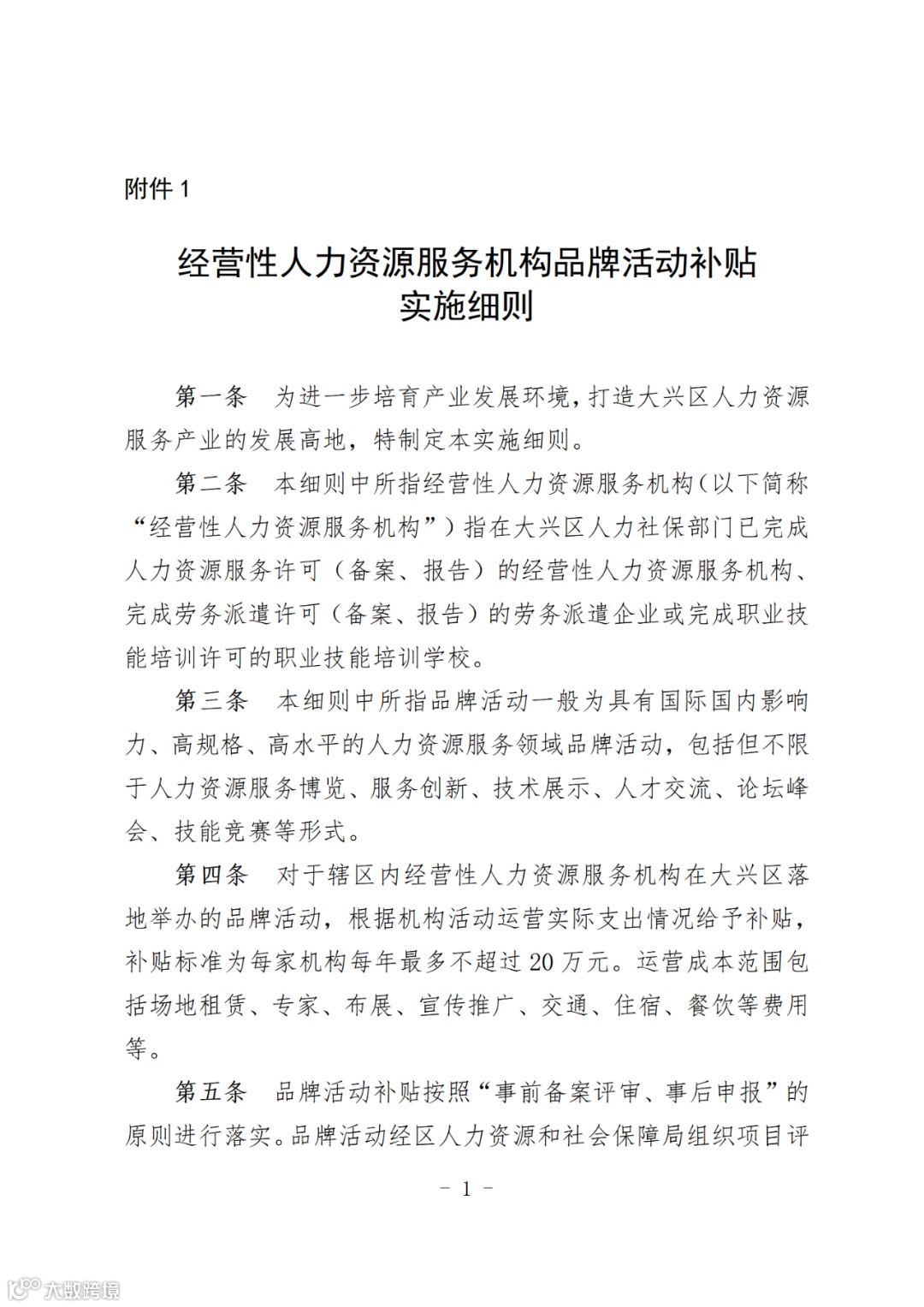 附件 1

经营性人力资源服务机构品牌活动补贴实施细则

第一条　为进一步培育产业发展环境，打造大兴区人力资源服务产业的发展高地，特制定本实施细则。

第二条　本细则中所指经营性人力资源服务机构（以下简称“经营性人力资源服务机构”）指在大兴区人力社保部门已完成人力资源服务许可（备案、报告）的经营性人力资源服务机构、完成劳务派遣许可（备案、报告）的劳务派遣企业或完成职业技能培训许可的职业技能培训学校。

第三条　本细则中所指品牌活动一般为具有国际国内影响力、高规格、高水平的人力资源服务领域品牌活动，包括但不限于人力资源服务博览、服务创新、技术展示、人才交流、论坛峰会、技能竞赛等形式。

第四条　对于辖区内经营性人力资源服务机构在大兴区落地举办的品牌活动，根据机构活动运营实际支出情况给予补贴，补贴标准为每家机构每年最多不超过 20 万元。运营成本范围包括场地租赁、专家、布展、宣传推广、交通、住宿、餐饮等费用等。

第五条　品牌活动补贴按照“事前备案评审、事后申报”的原则进行落实。品牌活动经区人力资源和社会保障局组织项目评

－ 1 －

大数跨境